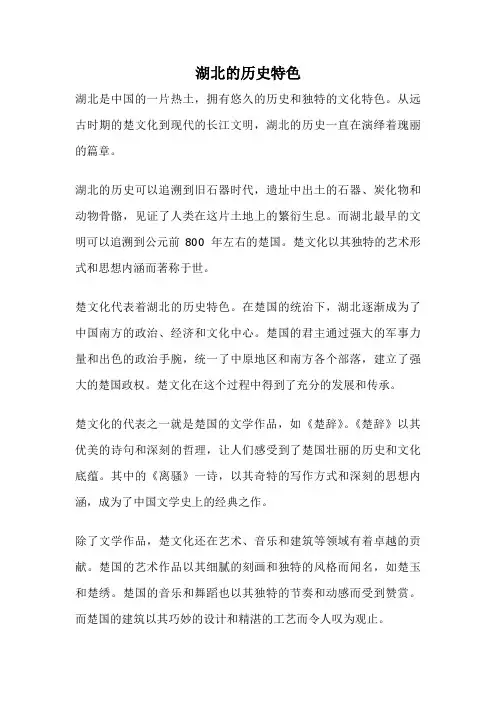 湖北的历史特色

湖北是中国的一片热土，拥有悠久的历史和独特的文化特色。从远古时期的楚文化到现代的长江文明，湖北的历史一直在演绎着瑰丽的篇章。

湖北的历史可以追溯到旧石器时代，遗址中出土的石器、炭化物和动物骨骼，见证了人类在这片土地上的繁衍生息。而湖北最早的文明可以追溯到公元前 800 年左右的楚国。楚文化以其独特的艺术形式和思想内涵而著称于世。

楚文化代表着湖北的历史特色。在楚国的统治下，湖北逐渐成为了中国南方的政治、经济和文化中心。楚国的君主通过强大的军事力量和出色的政治手腕，统一了中原地区和南方各个部落，建立了强大的楚国政权。楚文化在这个过程中得到了充分的发展和传承。

楚文化的代表之一就是楚国的文学作品，如《楚辞》。《楚辞》以其优美的诗句和深刻的哲理，让人们感受到了楚国壮丽的历史和文化底蕴。其中的《离骚》一诗，以其奇特的写作方式和深刻的思想内涵，成为了中国文学史上的经典之作。

除了文学作品，楚文化还在艺术、音乐和建筑等领域有着卓越的贡献。楚国的艺术作品以其细腻的刻画和独特的风格而闻名，如楚玉和楚绣。楚国的音乐和舞蹈也以其独特的节奏和动感而受到赞赏。而楚国的建筑以其巧妙的设计和精湛的工艺而令人叹为观止。